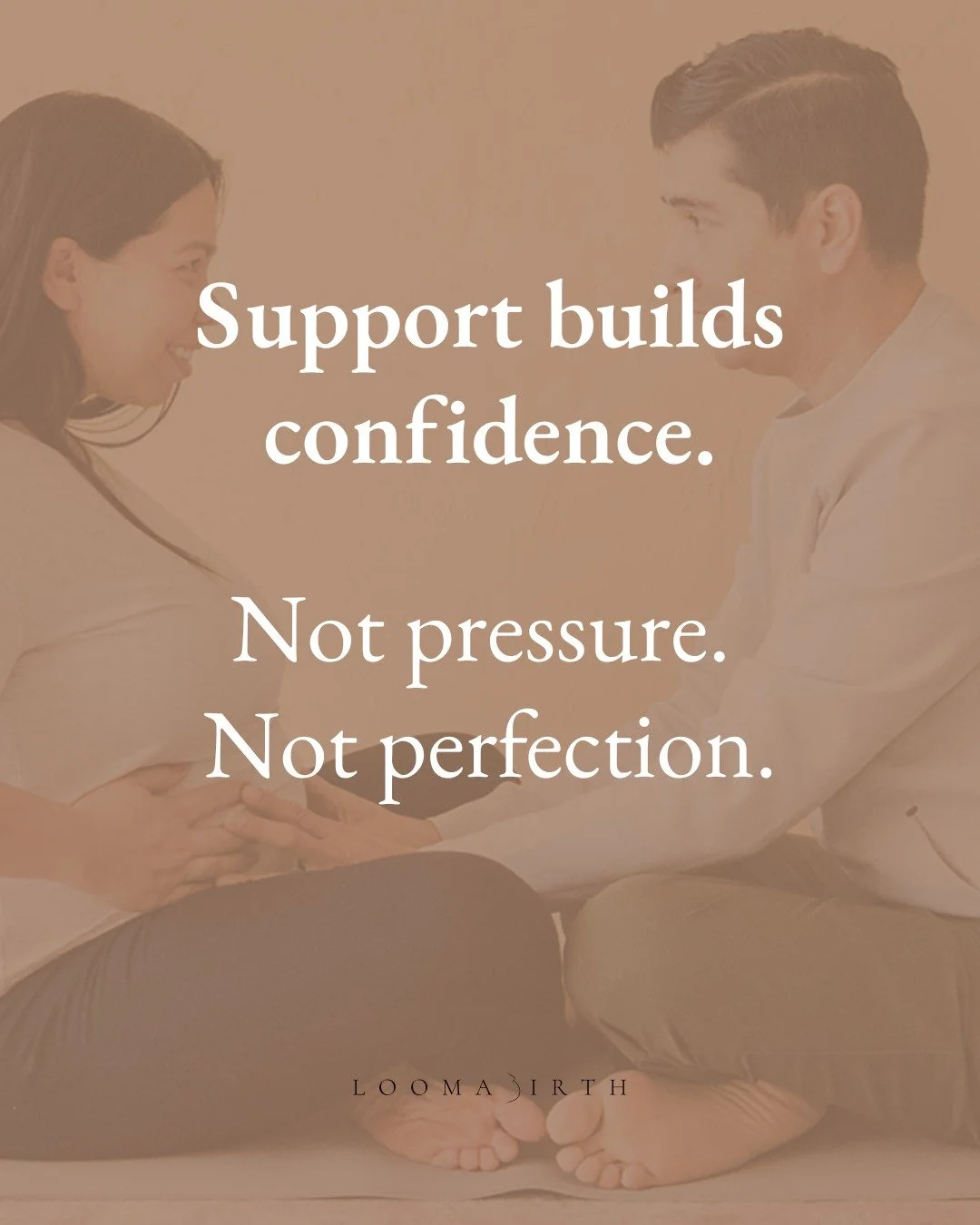 Support builds confidence.

Not pressure.
Not perfection.

LOOMABIRTH